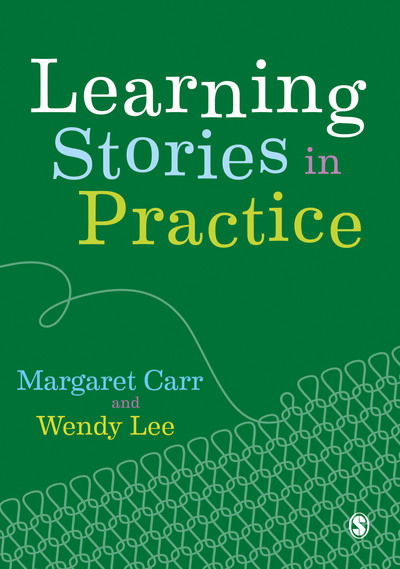 Learning Stories in Practice

Margaret Carr
and
Wendy Lee

S